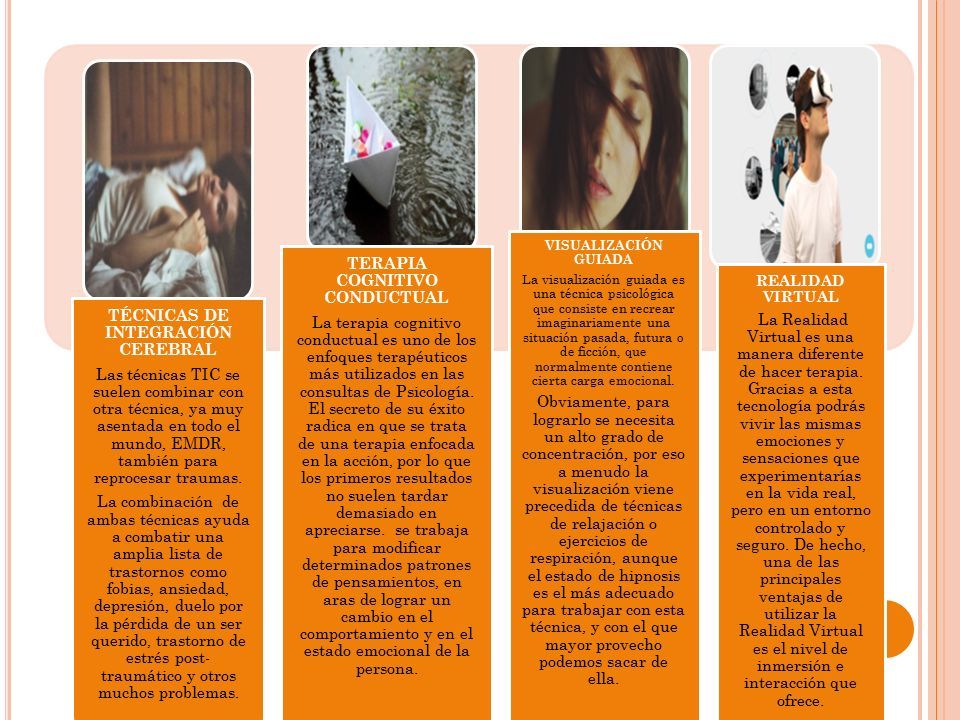 TÉCNICAS DE INTEGRACIÓN CEREBRAL

Las técnicas TIC se suelen combinar con otra técnica, ya muy asentada en todo el mundo, EMDR, también para reprocesar traumas.

La combinación de ambas técnicas ayuda a combatir una amplia lista de trastornos como fobias, ansiedad, depresión, duelo por la pérdida de un ser querido, trastorno de estrés post-traumático y otros muchos problemas.

TERAPIA COGNITIVO CONDUCTUAL

La terapia cognitivo conductual es uno de los enfoques terapéuticos más utilizados en las consultas de Psicología. El secreto de su éxito radica en que se trata de una terapia enfocada en la acción, por lo que los primeros resultados no suelen tardar demasiado en apreciarse. se trabaja para modificar determinados patrones de pensamientos, en aras de lograr un cambio en el comportamiento y en el estado emocional de la persona.

VISUALIZACIÓN GUIADA

La visualización guiada es una técnica psicológica que consiste en recrear imaginariamente una situación pasada, futura o de ficción, que normalmente contiene cierta carga emocional.

Obviamente, para lograrlo se necesita un alto grado de concentración, por eso a menudo la visualización viene precedida de técnicas de relajación o ejercicios de respiración, aunque el estado de hipnosis es el más adecuado para trabajar con esta técnica, y con el que mayor provecho podemos sacar de ella.

REALIDAD VIRTUAL

La Realidad Virtual es una manera diferente de hacer terapia. Gracias a esta tecnología podrás vivir las mismas emociones y sensaciones que experimentarías en la vida real, pero en un entorno controlado y seguro. De hecho, una de las principales ventajas de utilizar la Realidad Virtual es el nivel de inmersión e interacción que ofrece.